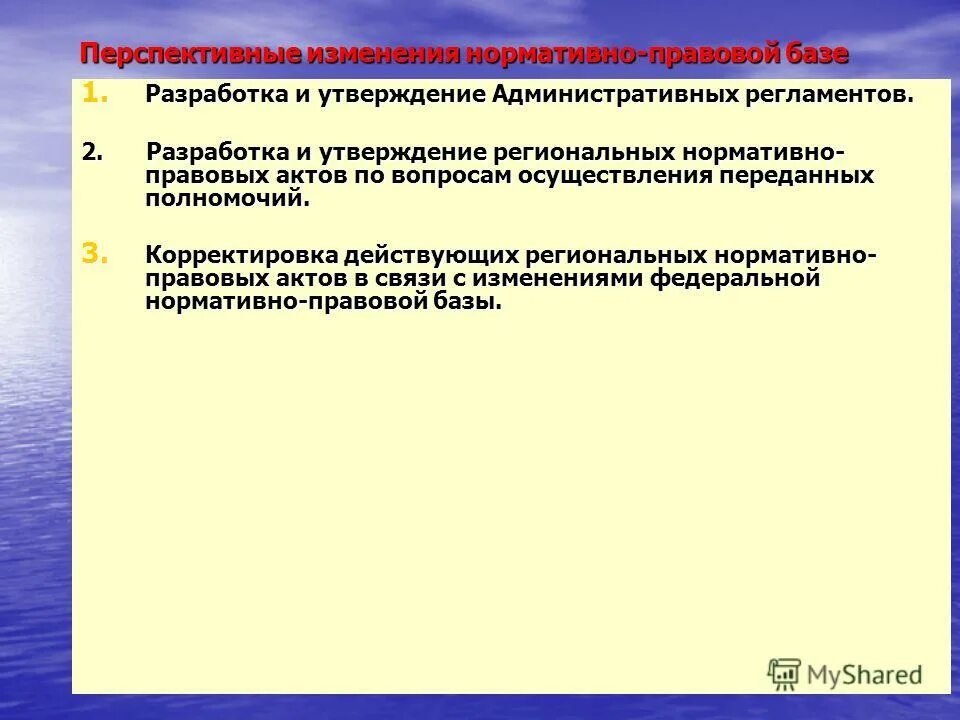 Перспективные изменения нормативно-правовой базе

1. Разработка и утверждение Административных регламентов.

2. Разработка и утверждение региональных нормативно-правовых актов по вопросам осуществления переданных полномочий.

3. Корректировка действующих региональных нормативно-правовых актов в связи с изменениями федеральной нормативно-правовой базы.

MyShared